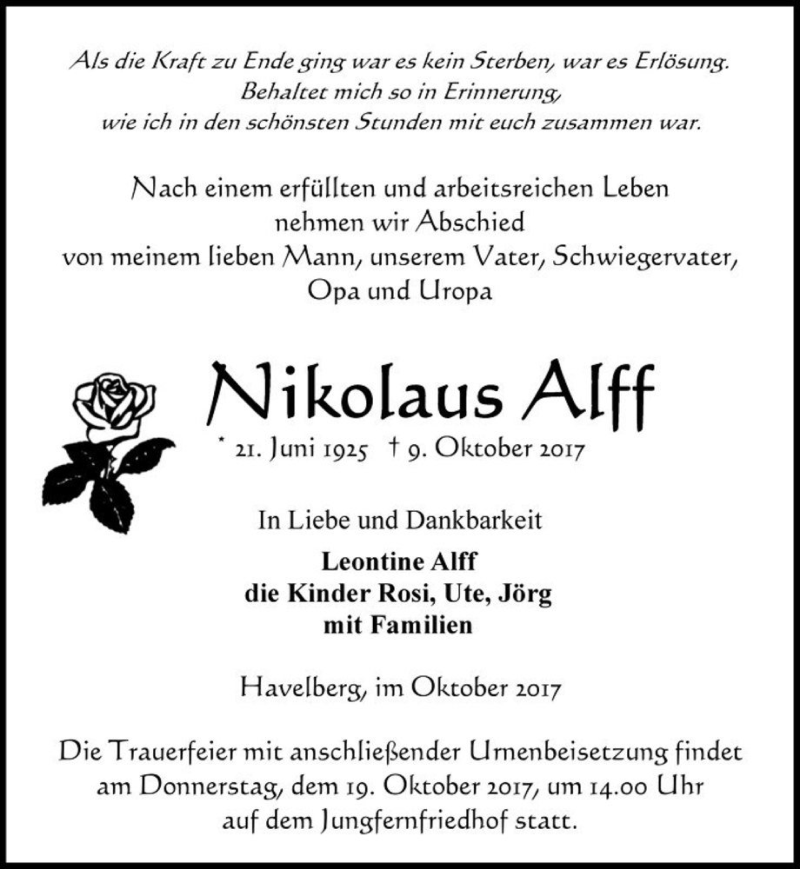 Als die Kraft zu Ende ging war es kein Sterben, war es Erlösung.
Behaltet mich so in Erinnerung,
wie ich in den schönsten Stunden mit euch zusammen war.

Nach einem erfüllten und arbeitsreichen Leben
nehmen wir Abschied
von meinem lieben Mann, unserem Vater, Schwiegervater,
Opa und Uropa

Nikolaus Alff

* 21. Juni 1925 † 9. Oktober 2017

In Liebe und Dankbarkeit

Leontine Alff
die Kinder Rosi, Ute, Jörg
mit Familien

Havelberg, im Oktober 2017

Die Trauerfeier mit anschließender Urnenbeisetzung findet am Donnerstag, dem 19. Oktober 2017, um 14.00 Uhr auf dem Jungfernfriedhof statt.